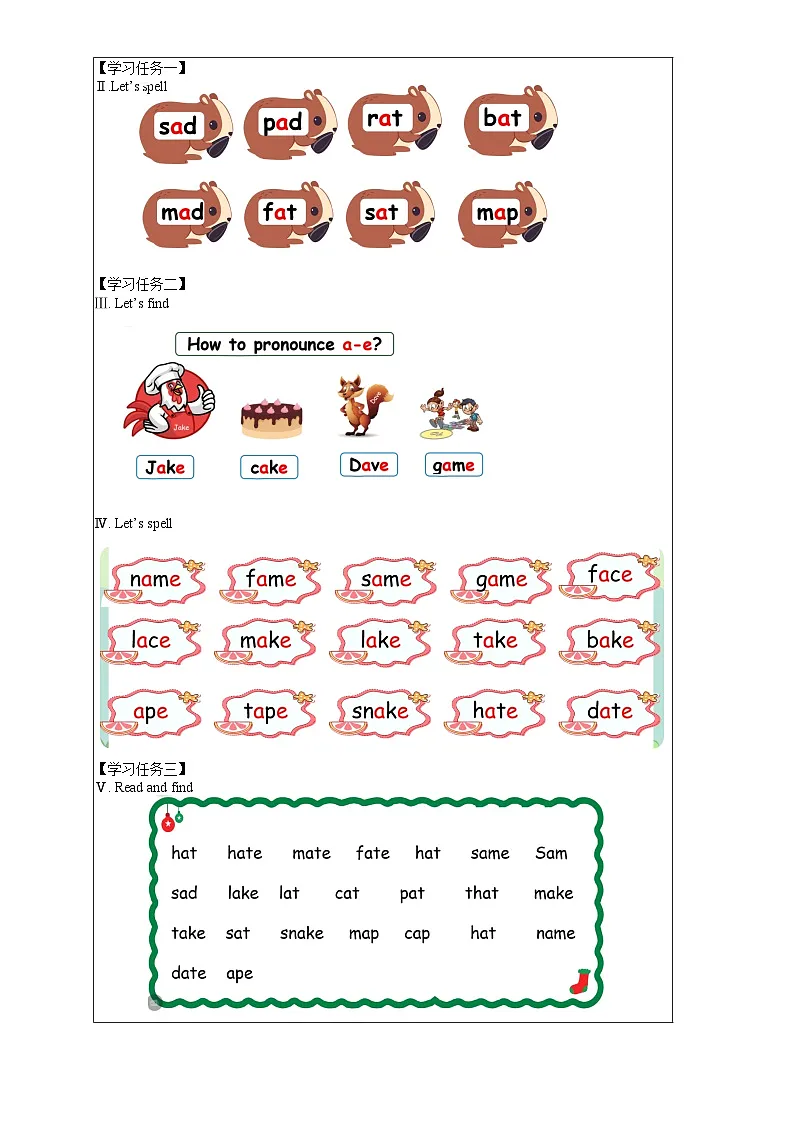 【学习任务一】
Ⅱ.Let's spell

sad pad rat bat
mad fat sat map

【学习任务二】
Ⅲ. Let's find

How to pronounce a-e?

Jake

Jake cake Dave game

Ⅳ. Let's spell

name fame same game face
lace make lake take bake
ape tape snake hate date

【学习任务三】
Ⅴ. Read and find

hat hate mate fate hat same Sam
sad lake lat cat pat that make
take sat snake map cap hat name
date ape